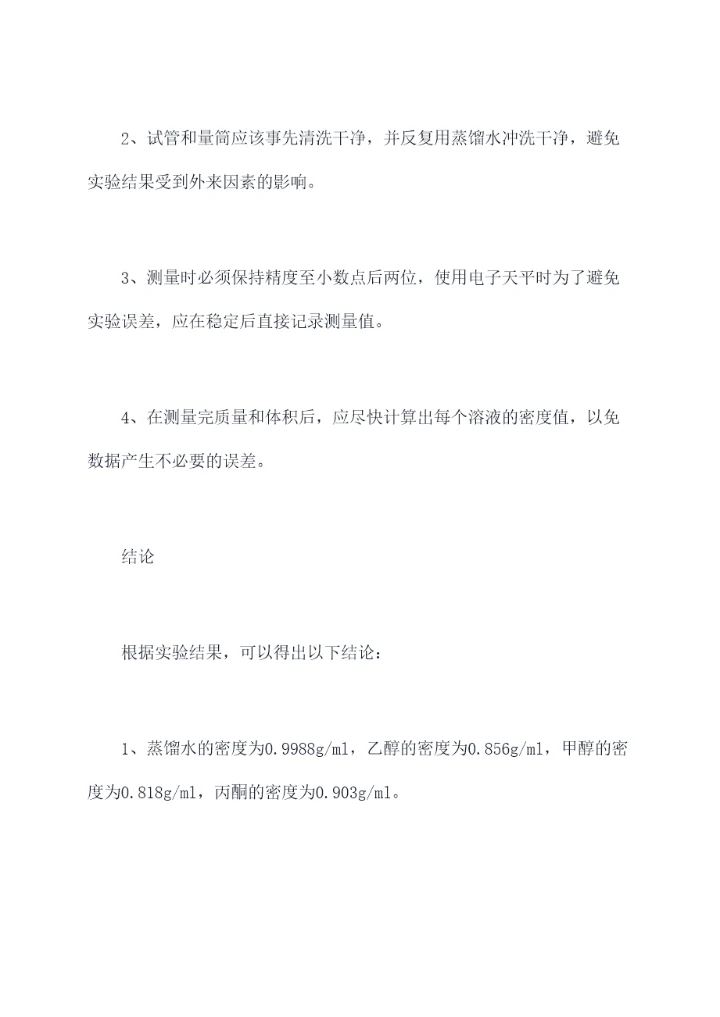 2、试管和量筒应该事先清洗干净，并反复用蒸馏水冲洗干净，避免实验结果受到外来因素的影响。

3、测量时必须保持精度至小数点后两位，使用电子天平时为了避免实验误差，应在稳定后直接记录测量值。

4、在测量完质量和体积后，应尽快计算出每个溶液的密度值，以免数据产生不必要的误差。

结论

根据实验结果，可以得出以下结论：

1、蒸馏水的密度为0.9988g/ml，乙醇的密度为0.856g/ml，甲醇的密度为0.818g/ml，丙酮的密度为0.903g/ml。